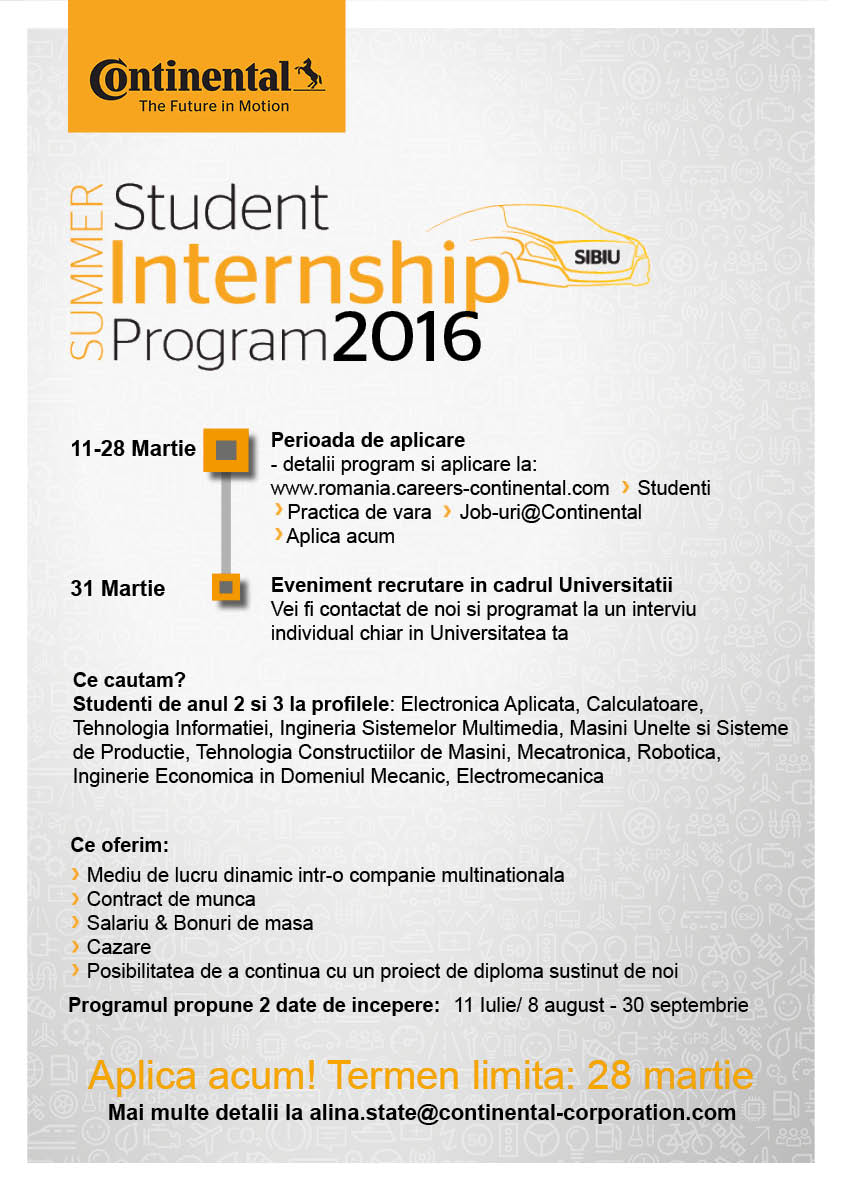 Continental
The Future in Motion

SUMMER Student Internship Program 2016

SIBIU

11-28 Martie

Perioada de aplicare
- detalii program si aplicare la: www.romania.careers-continental.com › Studenti › Practica de vara › Job-uri@Continental › Aplica acum

31 Martie

Eveniment recrutare in cadrul Universitatii
Vei fi contactat de noi si programat la un interviu individual chiar in Universitatea ta

Ce cautam?
Studenti de anul 2 si 3 la profilele: Electronica Aplicata, Calculatoare, Tehnologia Informatiei, Ingineria Sistemelor Multimedia, Masini Unelte si Sisteme de Productie, Tehnologia Constructiilor de Masini, Mecatronica, Robotica, Inginerie Economica in Domeniul Mecanic, Electromecanica

Ce oferim:
› Mediu de lucru dinamic intr-o companie multinationala
› Contract de munca
› Salariu & Bonuri de masa
› Cazare
› Posibilitatea de a continua cu un proiect de diploma sustinut de noi

Programul propune 2 date de incepere: 11 Iulie/ 8 august - 30 septembrie

Aplica acum! Termen limita: 28 martie
Mai multe detalii la alina.state@continental-corporation.com